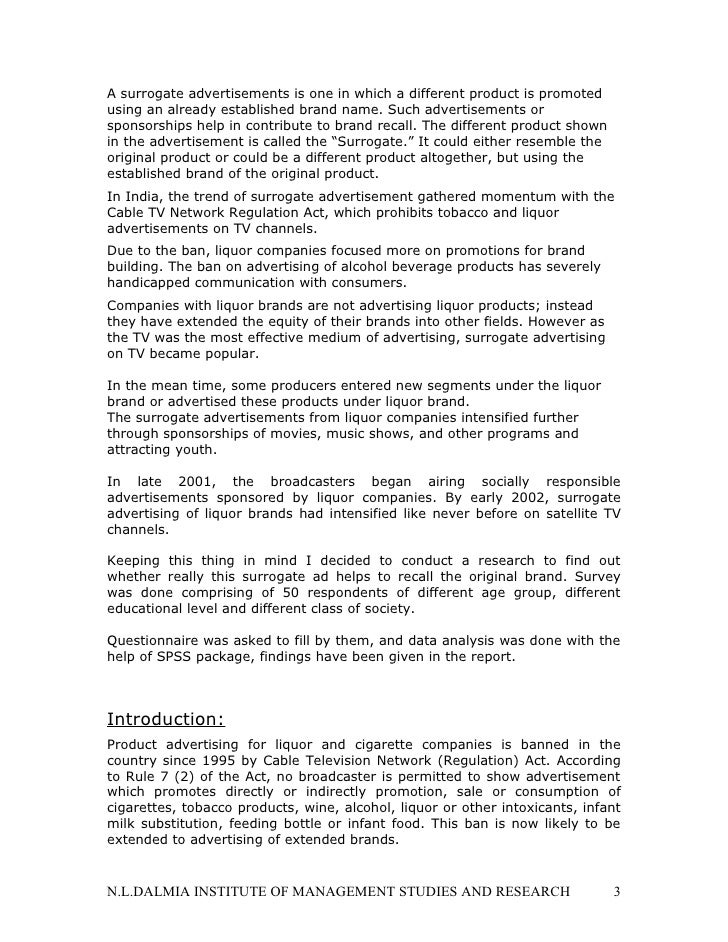 A surrogate advertisements is one in which a different product is promoted using an already established brand name. Such advertisements or sponsorships help in contribute to brand recall. The different product shown in the advertisement is called the "Surrogate." It could either resemble the original product or could be a different product altogether, but using the established brand of the original product.

In India, the trend of surrogate advertisement gathered momentum with the Cable TV Network Regulation Act, which prohibits tobacco and liquor advertisements on TV channels.

Due to the ban, liquor companies focused more on promotions for brand building. The ban on advertising of alcohol beverage products has severely handicapped communication with consumers.

Companies with liquor brands are not advertising liquor products; instead they have extended the equity of their brands into other fields. However as the TV was the most effective medium of advertising, surrogate advertising on TV became popular.

In the mean time, some producers entered new segments under the liquor brand or advertised these products under liquor brand.
The surrogate advertisements from liquor companies intensified further through sponsorships of movies, music shows, and other programs and attracting youth.

In late 2001, the broadcasters began airing socially responsible advertisements sponsored by liquor companies. By early 2002, surrogate advertising of liquor brands had intensified like never before on satellite TV channels.

Keeping this thing in mind I decided to conduct a research to find out whether really this surrogate ad helps to recall the original brand. Survey was done comprising of 50 respondents of different age group, different educational level and different class of society.

Questionnaire was asked to fill by them, and data analysis was done with the help of SPSS package, findings have been given in the report.

Introduction:

Product advertising for liquor and cigarette companies is banned in the country since 1995 by Cable Television Network (Regulation) Act. According to Rule 7 (2) of the Act, no broadcaster is permitted to show advertisement which promotes directly or indirectly promotion, sale or consumption of cigarettes, tobacco products, wine, alcohol, liquor or other intoxicants, infant milk substitution, feeding bottle or infant food. This ban is now likely to be extended to advertising of extended brands.

N.L.DALMIA INSTITUTE OF MANAGEMENT STUDIES AND RESEARCH 3